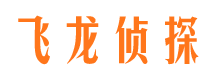 飞龙侦探